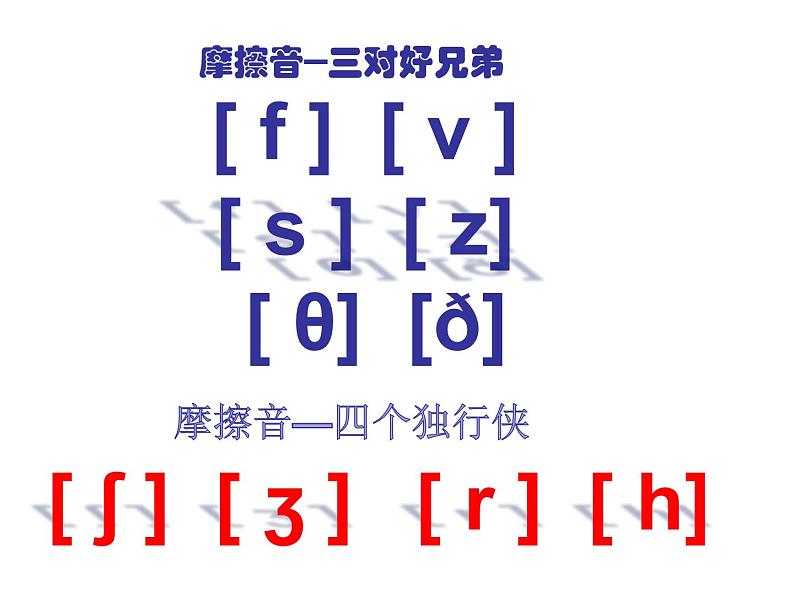 摩擦音—三对好兄弟

[ f ] [ v ]

[ s ] [ z ]

[ θ ] [ ð ]

摩擦音—四个独行侠

[ ʃ ] [ ʒ ] [ r ] [ h ]